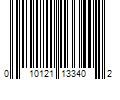 0 10121 13340 2